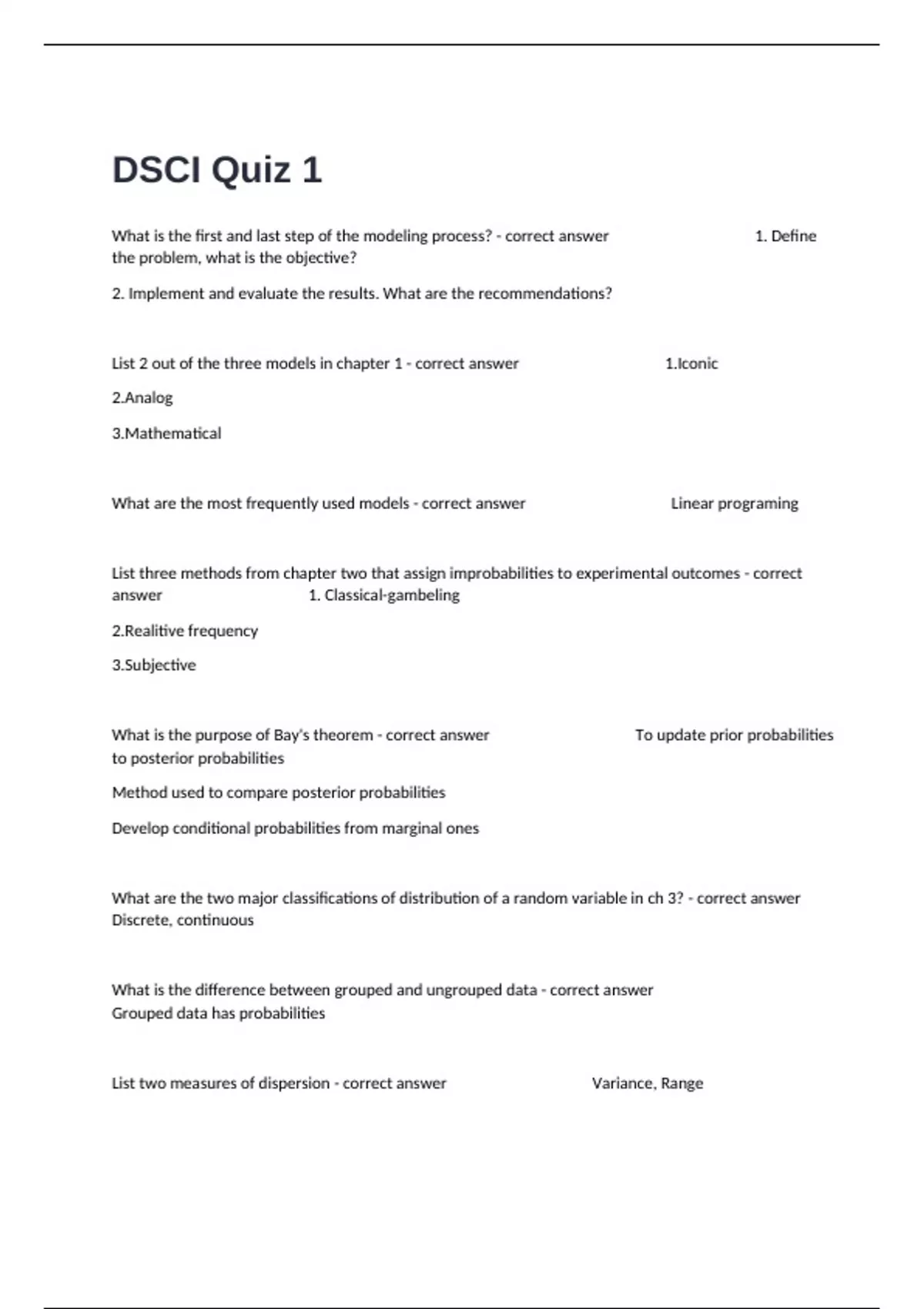 DSCI Quiz 1

What is the first and last step of the modeling process? - correct answer 1. Define the problem, what is the objective?

2. Implement and evaluate the results. What are the recommendations?

List 2 out of the three models in chapter 1 - correct answer 1.Iconic

2.Analog

3.Mathematical

What are the most frequently used models - correct answer Linear programing

List three methods from chapter two that assign improbabilities to experimental outcomes - correct answer 1. Classical-gambeling

2.Realitive frequency

3.Subjective

What is the purpose of Bay's theorem - correct answer To update prior probabilities to posterior probabilities

Method used to compare posterior probabilities

Develop conditional probabilities from marginal ones

What are the two major classifications of distribution of a random variable in ch 3? - correct answer Discrete, continuous

What is the difference between grouped and ungrouped data - correct answer Grouped data has probabilities

List two measures of dispersion - correct answer Variance, Range